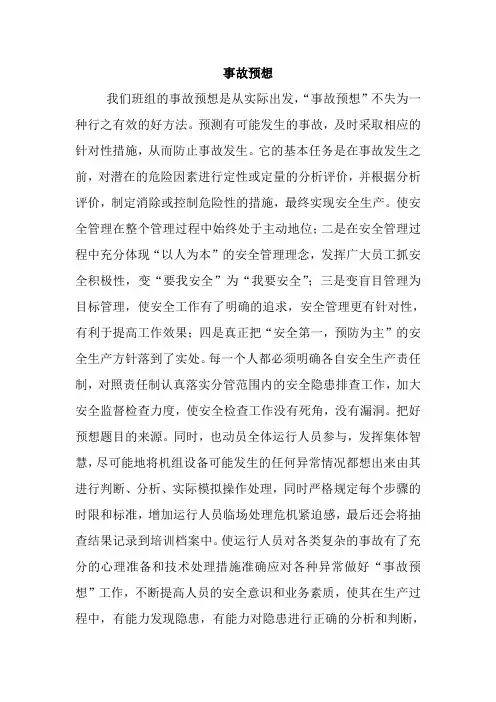 事故预想

我们班组的事故预想是从实际出发，“事故预想”不失为一种行之有效的好方法。预测有可能发生的事故，及时采取相应的针对性措施，从而防止事故发生。它的基本任务是在事故发生之前，对潜在的危险因素进行定性或定量的分析评价，并根据分析评价，制定消除或控制危险性的措施，最终实现安全生产。使安全管理在整个管理过程中始终处于主动地位；二是在安全管理过程中充分体现“以人为本”的安全管理理念，发挥广大员工抓安全积极性，变“要我安全”为“我要安全”；三是变盲目管理为目标管理，使安全工作有了明确的追求，安全管理更有针对性，有利于提高工作效果；四是真正把“安全第一，预防为主”的安全生产方针落到了实处。每一个人都必须明确各自安全生产责任制，对照责任制认真落实分管范围内的安全隐患排查工作，加大安全监督检查力度，使安全检查工作没有死角，没有漏洞。把好预想题目的来源。同时，也动员全体运行人员参与，发挥集体智慧，尽可能地将机组设备可能发生的任何异常情况都想出来由其进行判断、分析、实际模拟操作处理，同时严格规定每个步骤的时限和标准，增加运行人员临场处理危机紧迫感，最后还会将抽查结果记录到培训档案中。使运行人员对各类复杂的事故有了充分的心理准备和技术处理措施准确应对各种异常做好“事故预想”工作，不断提高人员的安全意识和业务素质，使其在生产过程中，有能力发现隐患，有能力对隐患进行正确的分析和判断，